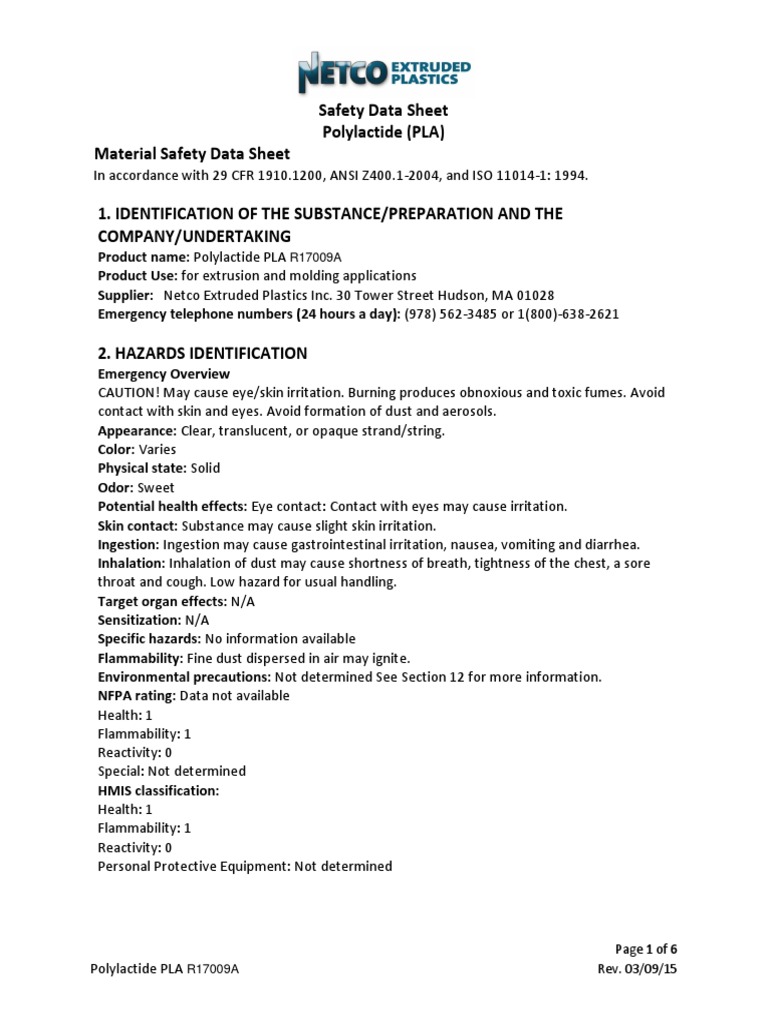 NETCO EXTRUDED PLASTICS

Safety Data Sheet
Polylactide (PLA)

Material Safety Data Sheet
In accordance with 29 CFR 1910.1200, ANSI Z400.1-2004, and ISO 11014-1: 1994.

1. IDENTIFICATION OF THE SUBSTANCE/PREPARATION AND THE COMPANY/UNDERTAKING
Product name: Polylactide PLA R17009A
Product Use: for extrusion and molding applications
Supplier: Netco Extruded Plastics Inc. 30 Tower Street Hudson, MA 01028
Emergency telephone numbers (24 hours a day): (978) 562-3485 or 1(800)-638-2621

2. HAZARDS IDENTIFICATION
Emergency Overview
CAUTION! May cause eye/skin irritation. Burning produces obnoxious and toxic fumes. Avoid contact with skin and eyes. Avoid formation of dust and aerosols.
Appearance: Clear, translucent, or opaque strand/string.
Color: Varies
Physical state: Solid
Odor: Sweet
Potential health effects: Eye contact: Contact with eyes may cause irritation.
Skin contact: Substance may cause slight skin irritation.
Ingestion: Ingestion may cause gastrointestinal irritation, nausea, vomiting and diarrhea.
Inhalation: Inhalation of dust may cause shortness of breath, tightness of the chest, a sore throat and cough. Low hazard for usual handling.
Target organ effects: N/A
Sensitization: N/A
Specific hazards: No information available
Flammability: Fine dust dispersed in air may ignite.
Environmental precautions: Not determined See Section 12 for more information.
NFPA rating: Data not available
Health: 1
Flammability: 1
Reactivity: 0
Special: Not determined
HMIS classification:
Health: 1
Flammability: 1
Reactivity: 0
Personal Protective Equipment: Not determined

Page 1 of 6
Polylactide PLA R17009A
Rev. 03/09/15